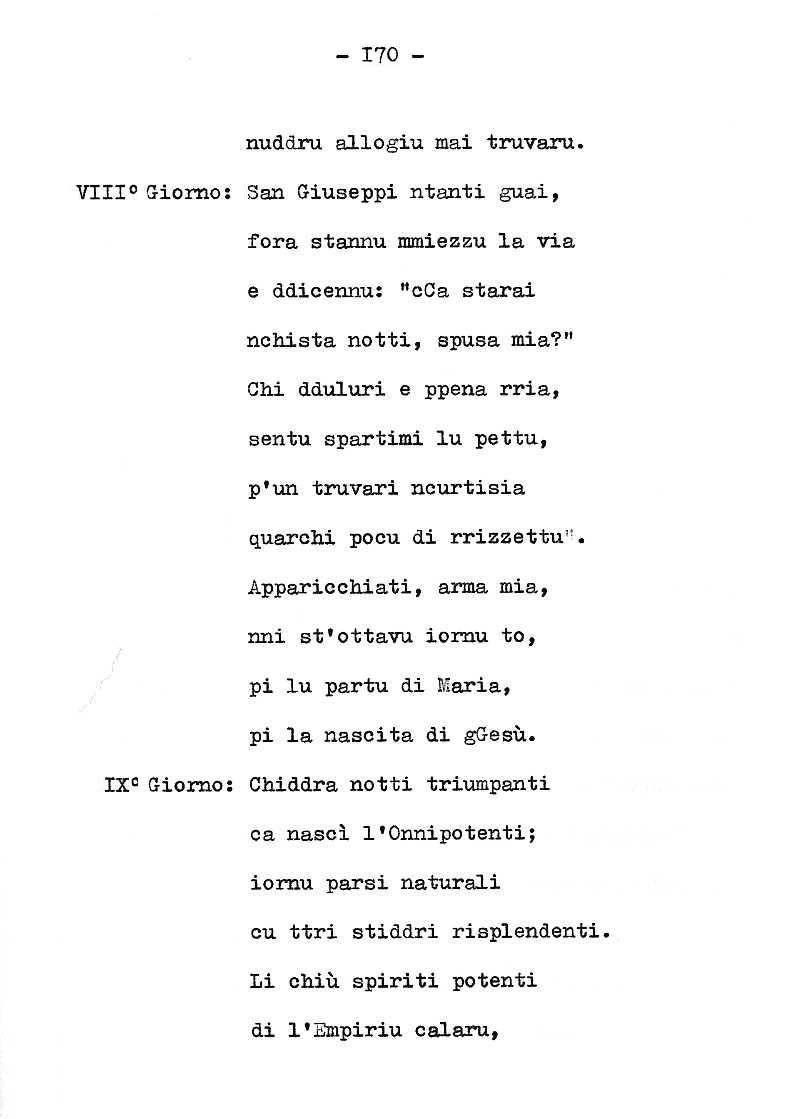 - I70 -

nuddru allogiu mai truvaru.

VIII° Giorno: San Giuseppi ntanti guai,
fora stannu mmiezzu la via
e ddicennu: "cCa starai
nchista notti, spusa mia?"
Chi dduluri e ppena rria,
sentu spartimi lu pettu,
p'un truvari ncurtisia
quarchi pocu di rrizzettu".
Apparicchiati, arma mia,
nni st'ottavu iornu to,
pi lu partu di Maria,
pi la nascita di gGesù.

IX° Giorno: Chiddra notti triumpanti
ca nascì l'Onnipotenti;
iornu parsi naturali
cu ttri stiddri risplendenti.
Li chiù spiriti potenti
di l'Empiriu calaru,